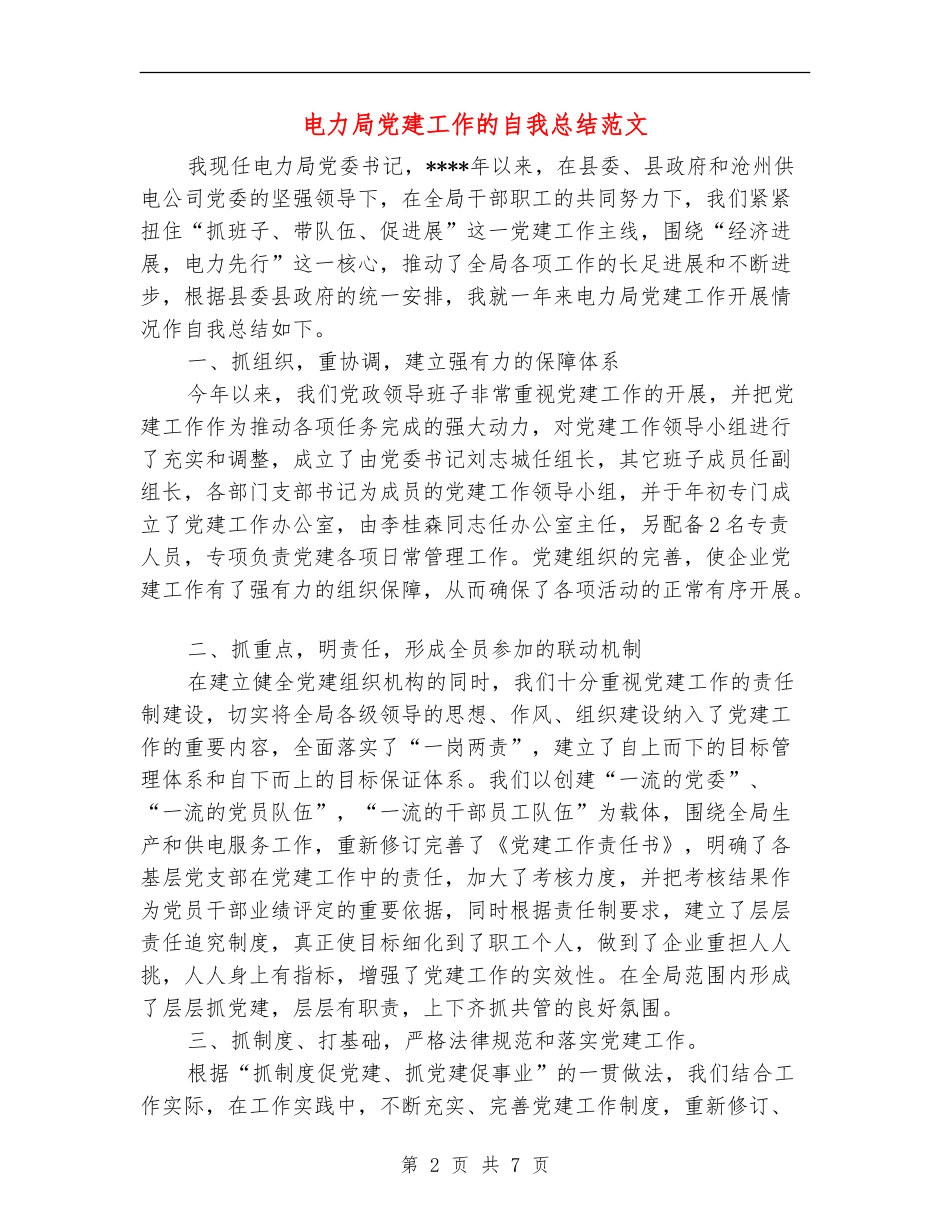 电力局党建工作的自我总结范文

我现任电力局党委书记，****年以来，在县委、县政府和沧州供电公司党委的坚强领导下，在全局干部职工的共同努力下，我们紧紧扭住“抓班子、带队伍、促进展”这一党建工作主线，围绕“经济进展，电力先行”这一核心，推动了全局各项工作的长足进展和不断进步，根据县委县政府的统一安排，我就一年来电力局党建工作开展情况作自我总结如下。

一、抓组织，重协调，建立强有力的保障体系

今年以来，我们党政领导班子非常重视党建工作的开展，并把党建工作作为推动各项任务完成的强大动力，对党建工作领导小组进行了充实和调整，成立了由党委书记刘志城任组长，其它班子成员任副组长，各部门支部书记为成员的党建工作领导小组，并于年初专门成立了党建工作办公室，由李桂森同志任办公室主任，另配备2名专责人员，专项负责党建各项日常管理工作。党建组织的完善，使企业党建工作有了强有力的组织保障，从而确保了各项活动的正常有序开展。

二、抓重点，明责任，形成全员参加的联动机制

在建立健全党建组织机构的同时，我们十分重视党建工作的责任制建设，切实将全局各级领导的思想、作风、组织建设纳入了党建工作的重要内容，全面落实了“一岗两责”，建立了自上而下的目标管理体系和自下而上的目标保证体系。我们以创建“一流的党委”、“一流的党员队伍”，“一流的干部员工队伍”为载体，围绕全局生产和供电服务工作，重新修订完善了《党建工作责任书》，明确了各基层党支部在党建工作中的责任，加大了考核力度，并把考核结果作为党员干部业绩评定的重要依据，同时根据责任制要求，建立了层层责任追究制度，真正使目标细化到了职工个人，做到了企业重担人人挑，人人身上有指标，增强了党建工作的实效性。在全局范围内形成了层层抓党建，层层有职责，上下齐抓共管的良好氛围。

三、抓制度、打基础，严格法律规范和落实党建工作。

根据“抓制度促党建、抓党建促事业”的一贯做法，我们结合工作实际，在工作实践中，不断充实、完善党建工作制度，重新修订、

第 2 页 共 7 页